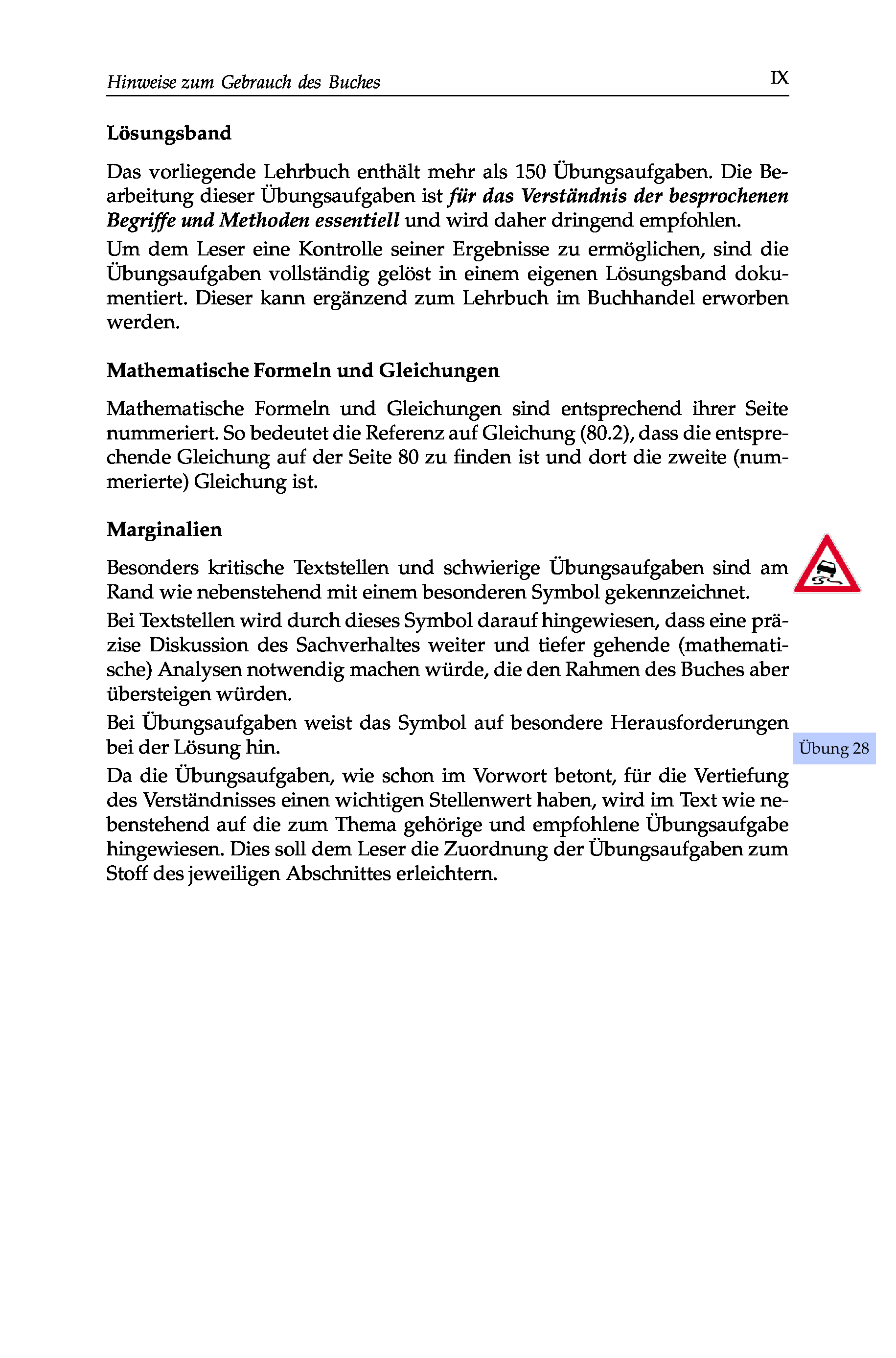 Hinweise zum Gebrauch des Buches IX

Lösungsband

Das vorliegende Lehrbuch enthält mehr als 150 Übungsaufgaben. Die Bearbeitung dieser Übungsaufgaben ist für das Verständnis der besprochenen Begriffe und Methoden essentiell und wird daher dringend empfohlen.

Um dem Leser eine Kontrolle seiner Ergebnisse zu ermöglichen, sind die Übungsaufgaben vollständig gelöst in einem eigenen Lösungsband dokumentiert. Dieser kann ergänzend zum Lehrbuch im Buchhandel erworben werden.

Mathematische Formeln und Gleichungen

Mathematische Formeln und Gleichungen sind entsprechend ihrer Seite nummeriert. So bedeutet die Referenz auf Gleichung (80.2), dass die entsprechende Gleichung auf der Seite 80 zu finden ist und dort die zweite (nummerierte) Gleichung ist.

Marginalien

Besonders kritische Textstellen und schwierige Übungsaufgaben sind am Rand wie nebenstehend mit einem besonderen Symbol gekennzeichnet.

Bei Textstellen wird durch dieses Symbol darauf hingewiesen, dass eine präzise Diskussion des Sachverhaltes weiter und tiefer gehende (mathematische) Analysen notwendig machen würde, die den Rahmen des Buches aber übersteigen würden.

Bei Übungsaufgaben weist das Symbol auf besondere Herausforderungen bei der Lösung hin.

Übung 28

Da die Übungsaufgaben, wie schon im Vorwort betont, für die Vertiefung des Verständnisses einen wichtigen Stellenwert haben, wird im Text wie nebenstehend auf die zum Thema gehörige und empfohlene Übungsaufgabe hingewiesen. Dies soll dem Leser die Zuordnung der Übungsaufgaben zum Stoff des jeweiligen Abschnittes erleichtern.